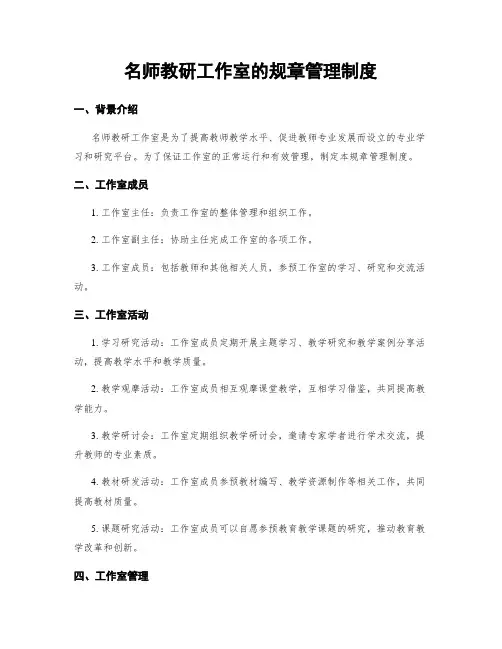 名师教研工作室的规章管理制度

一、背景介绍

名师教研工作室是为了提高教师教学水平、促进教师专业发展而设立的专业学习和研究平台。为了保证工作室的正常运行和有效管理，制定本规章管理制度。

二、工作室成员

1. 工作室主任：负责工作室的整体管理和组织工作。

2. 工作室副主任：协助主任完成工作室的各项工作。

3. 工作室成员：包括教师和其他相关人员，参预工作室的学习、研究和交流活动。

三、工作室活动

1. 学习研究活动：工作室成员定期开展主题学习、教学研究和教学案例分享活动，提高教学水平和教学质量。

2. 教学观摩活动：工作室成员相互观摩课堂教学，互相学习借鉴，共同提高教学能力。

3. 教学研讨会：工作室定期组织教学研讨会，邀请专家学者进行学术交流，提升教师的专业素质。

4. 教材研发活动：工作室成员参预教材编写、教学资源制作等相关工作，共同提高教材质量。

5. 课题研究活动：工作室成员可以自愿参预教育教学课题的研究，推动教育教学改革和创新。

四、工作室管理